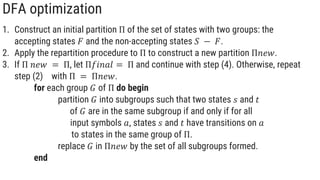 DFA optimization

1. Construct an initial partition $\Pi$ of the set of states with two groups: the accepting states $F$ and the non-accepting states $S - F$.
2. Apply the repartition procedure to $\Pi$ to construct a new partition $\Pi new$.
3. If $\Pi\ new = \Pi$, let $\Pi final = \Pi$ and continue with step (4). Otherwise, repeat step (2) with $\Pi = \Pi new$.

**for** each group $G$ of $\Pi$ **do begin**
partition $G$ into subgroups such that two states $s$ and $t$ of $G$ are in the same subgroup if and only if for all input symbols $a$, states $s$ and $t$ have transitions on $a$ to states in the same group of $\Pi$.
replace $G$ in $\Pi new$ by the set of all subgroups formed.
**end**